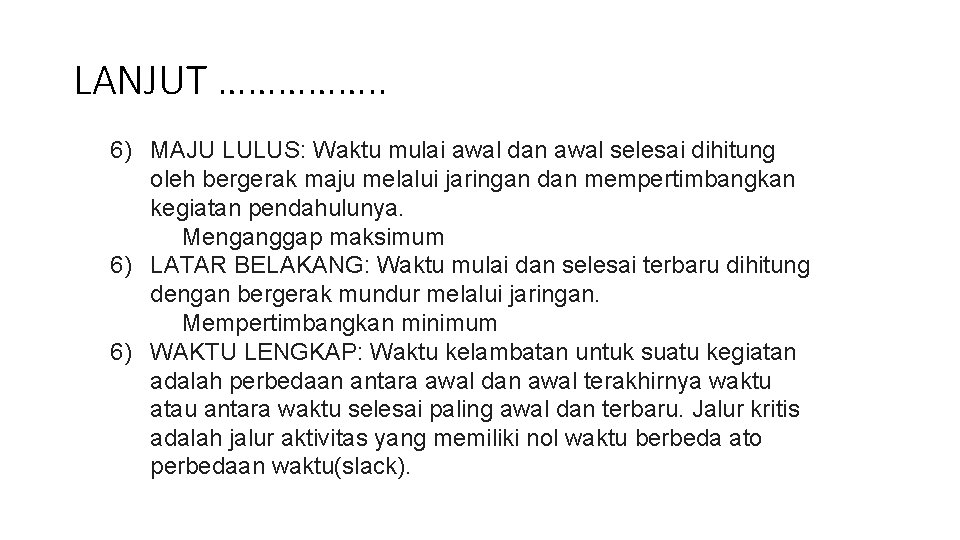 LANJUT ……………..

6) MAJU LULUS: Waktu mulai awal dan awal selesai dihitung oleh bergerak maju melalui jaringan dan mempertimbangkan kegiatan pendahulunya.
Menganggap maksimum
6) LATAR BELAKANG: Waktu mulai dan selesai terbaru dihitung dengan bergerak mundur melalui jaringan.
Mempertimbangkan minimum
6) WAKTU LENGKAP: Waktu kelambatan untuk suatu kegiatan adalah perbedaan antara awal dan awal terakhirnya waktu atau antara waktu selesai paling awal dan terbaru. Jalur kritis adalah jalur aktivitas yang memiliki nol waktu berbeda ato perbedaan waktu(slack).